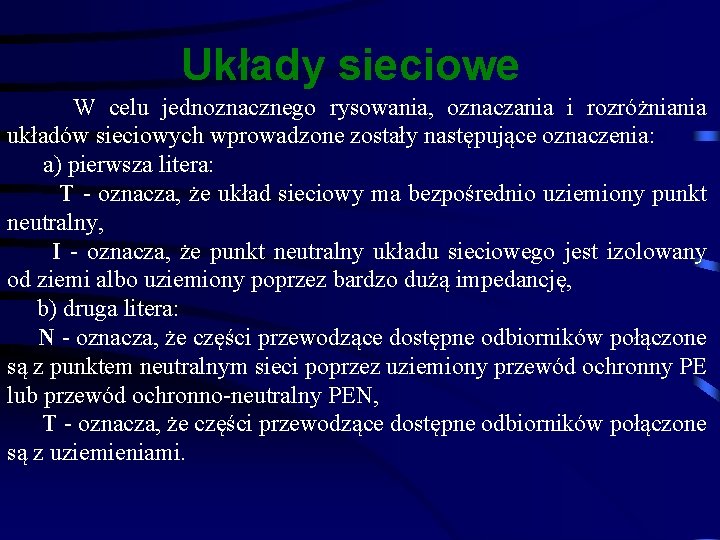 Układy sieciowe

W celu jednoznacznego rysowania, oznaczania i rozróżniania układów sieciowych wprowadzone zostały następujące oznaczenia:

a) pierwsza litera:

T - oznacza, że układ sieciowy ma bezpośrednio uziemiony punkt neutralny,

I - oznacza, że punkt neutralny układu sieciowego jest izolowany od ziemi albo uziemiony poprzez bardzo dużą impedancję,

b) druga litera:

N - oznacza, że części przewodzące dostępne odbiorników połączone są z punktem neutralnym sieci poprzez uziemiony przewód ochronny PE lub przewód ochronno-neutralny PEN,

T - oznacza, że części przewodzące dostępne odbiorników połączone są z uziemieniami.